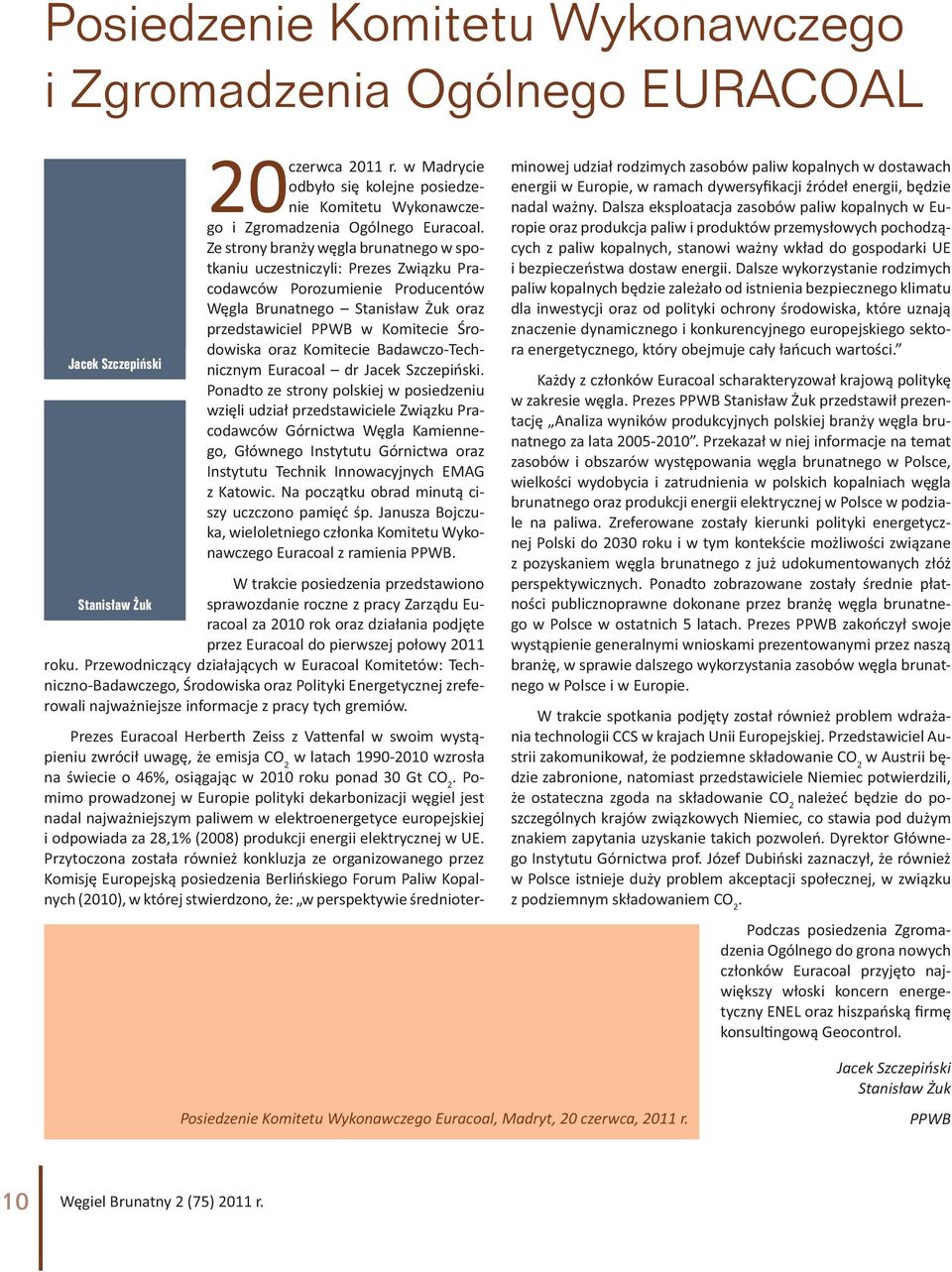 Posiedzenie Komitetu Wykonawczego i Zgromadzenia Ogólnego EURACOAL

Jacek Szczepiński

Stanisław Żuk

20 czerwca 2011 r. w Madrycie odbyło się kolejne posiedzenie Komitetu Wykonawczego i Zgromadzenia Ogólnego Euracoal. Ze strony branży węgla brunatnego w spotkaniu uczestniczyli: Prezes Związku Pracodawców Porozumienie Producentów Węgla Brunatnego – Stanisław Żuk oraz przedstawiciel PPWB w Komitecie Środowiska oraz Komitecie Badawczo-Technicznym Euracoal – dr Jacek Szczepiński. Ponadto ze strony polskiej w posiedzeniu wzięli udział przedstawiciele Związku Pracodawców Górnictwa Węgla Kamiennego, Głównego Instytutu Górnictwa oraz Instytutu Technik Innowacyjnych EMAG z Katowic. Na początku obrad minutą ciszy uczczono pamięć śp. Janusza Bojczuka, wieloletniego członka Komitetu Wykonawczego Euracoal z ramienia PPWB.

W trakcie posiedzenia przedstawiono sprawozdanie roczne z pracy Zarządu Euracoal za 2010 rok oraz działania podjęte przez Euracoal do pierwszej połowy 2011 roku. Przewodniczący działających w Euracoal Komitetów: Techniczno-Badawczego, Środowiska oraz Polityki Energetycznej zreferowali najważniejsze informacje z pracy tych gremiów.

Prezes Euracoal Herberth Zeiss z Vattenfal w swoim wystąpieniu zwrócił uwagę, że emisja $CO_2$ w latach 1990-2010 wzrosła na świecie o 46%, osiągając w 2010 roku ponad 30 Gt $CO_2$. Pomimo prowadzonej w Europie polityki dekarbonizacji węgiel jest nadal najważniejszym paliwem w elektroenergetyce europejskiej i odpowiada za 28,1% (2008) produkcji energii elektrycznej w UE. Przytoczona została również konkluzja ze organizowanego przez Komisję Europejską posiedzenia Berlińskiego Forum Paliw Kopalnych (2010), w której stwierdzono, że: „w perspektywie średnioterminowej udział rodzimych zasobów paliw kopalnych w dostawach energii w Europie, w ramach dywersyfikacji źródeł energii, będzie nadal ważny. Dalsza eksploatacja zasobów paliw kopalnych w Europie oraz produkcja paliw i produktów przemysłowych pochodzących z paliw kopalnych, stanowi ważny wkład do gospodarki UE i bezpieczeństwa dostaw energii. Dalsze wykorzystanie rodzimych paliw kopalnych będzie zależało od istnienia bezpiecznego klimatu dla inwestycji oraz od polityki ochrony środowiska, które uznają znaczenie dynamicznego i konkurencyjnego europejskiego sektora energetycznego, który obejmuje cały łańcuch wartości.”

Każdy z członków Euracoal scharakteryzował krajową politykę w zakresie węgla. Prezes PPWB Stanisław Żuk przedstawił prezentację „Analiza wyników produkcyjnych polskiej branży węgla brunatnego za lata 2005-2010”. Przekazał w niej informacje na temat zasobów i obszarów występowania węgla brunatnego w Polsce, wielkości wydobycia i zatrudnienia w polskich kopalniach węgla brunatnego oraz produkcji energii elektrycznej w Polsce w podziale na paliwa. Zreferowane zostały kierunki polityki energetycznej Polski do 2030 roku i w tym kontekście możliwości związane z pozyskaniem węgla brunatnego z już udokumentowanych złóż perspektywicznych. Ponadto zobrazowane zostały średnie płatności publicznoprawne dokonane przez branżę węgla brunatnego w Polsce w ostatnich 5 latach. Prezes PPWB zakończył swoje wystąpienie generalnymi wnioskami prezentowanymi przez naszą branżę, w sprawie dalszego wykorzystania zasobów węgla brunatnego w Polsce i w Europie.

W trakcie spotkania podjęty został również problem wdrażania technologii CCS w krajach Unii Europejskiej. Przedstawiciel Austrii zakomunikował, że podziemne składowanie $CO_2$ w Austrii będzie zabronione, natomiast przedstawiciele Niemiec potwierdzili, że ostateczna zgoda na składowanie $CO_2$ należeć będzie do poszczególnych krajów związkowych Niemiec, co stawia pod dużym znakiem zapytania uzyskanie takich pozwoleń. Dyrektor Głównego Instytutu Górnictwa prof. Józef Dubiński zaznaczył, że również w Polsce istnieje duży problem akceptacji społecznej, w związku z podziemnym składowaniem $CO_2$.

Podczas posiedzenia Zgromadzenia Ogólnego do grona nowych członków Euracoal przyjęto największy włoski koncern energetyczny ENEL oraz hiszpańską firmę konsultingową Geocontrol.

Jacek Szczepiński
Stanisław Żuk
PPWB

Posiedzenie Komitetu Wykonawczego Euracoal, Madryt, 20 czerwca, 2011 r.

10 Węgiel Brunatny 2 (75) 2011 r.